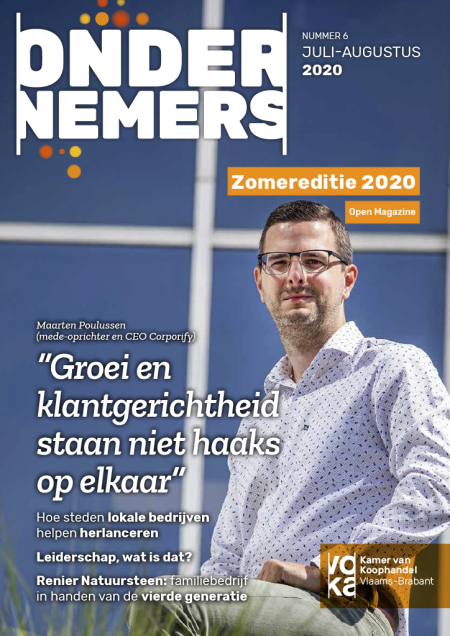 ONDER NEMERS

NUMMER 6
JULI-AUGUSTUS
2020

Zomereditie 2020

Open Magazine

Maarten Poulussen (mede-oprichter en CEO Corporify)

"Groei en klantgerichtheid staan niet haaks op elkaar"

Hoe steden lokale bedrijven helpen herlanceren

Leiderschap, wat is dat?

Renier Natuursteen: familiebedrijf in handen van de vierde generatie

voka
Kamer van Koophandel
Vlaams-Brabant